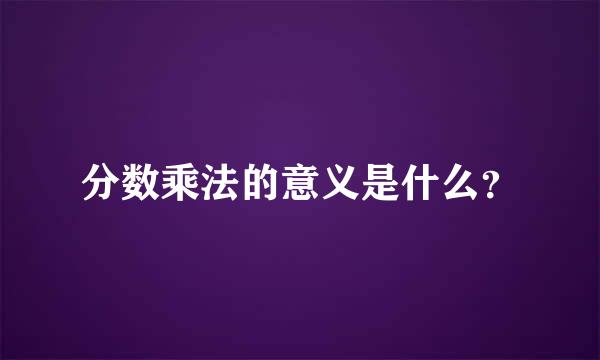 分数乘法的意义是什么？